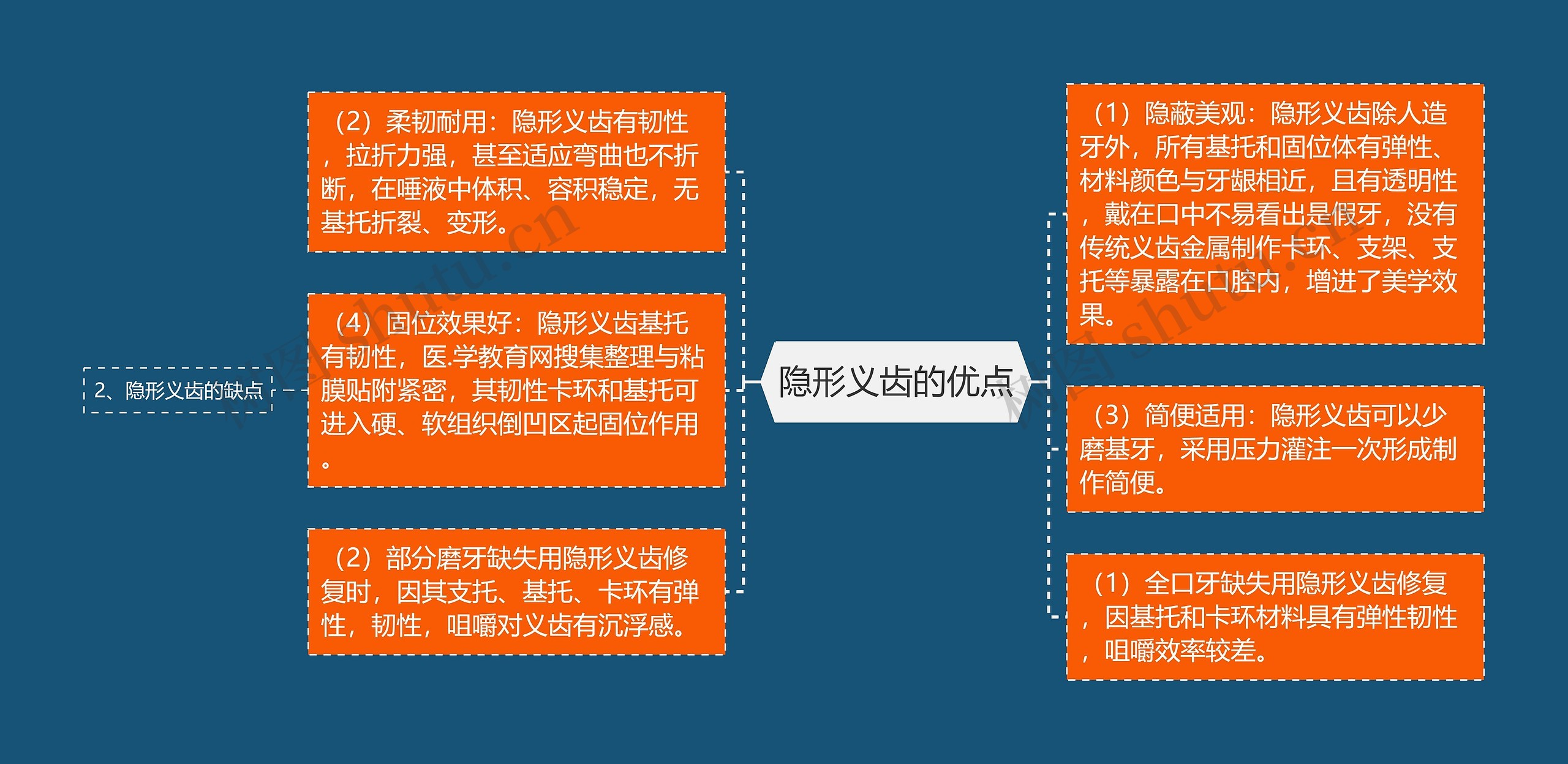 隐形义齿的优点

（1）隐蔽美观：隐形义齿除人造牙外，所有基托和固位体有弹性、材料颜色与牙龈相近，且有透明性，戴在口中不易看出是假牙，没有传统义齿金属制作卡环、支架、支托等暴露在口腔内，增进了美学效果。

（3）简便适用：隐形义齿可以少磨基牙，采用压力灌注一次形成制作简便。

（1）全口牙缺失用隐形义齿修复，因基托和卡环材料具有弹性韧性，咀嚼效率较差。

（2）柔韧耐用：隐形义齿有韧性，拉折力强，甚至适应弯曲也不折断，在唾液中体积、容积稳定，无基托折裂、变形。

（4）固位效果好：隐形义齿基托有韧性，医.学教育网搜集整理与粘膜贴附紧密，其韧性卡环和基托可进入硬、软组织倒凹区起固位作用。

（2）部分磨牙缺失用隐形义齿修复时，因其支托、基托、卡环有弹性，韧性，咀嚼对义齿有沉浮感。

2、隐形义齿的缺点

树图 shutu.cn

树图 shutu.cn